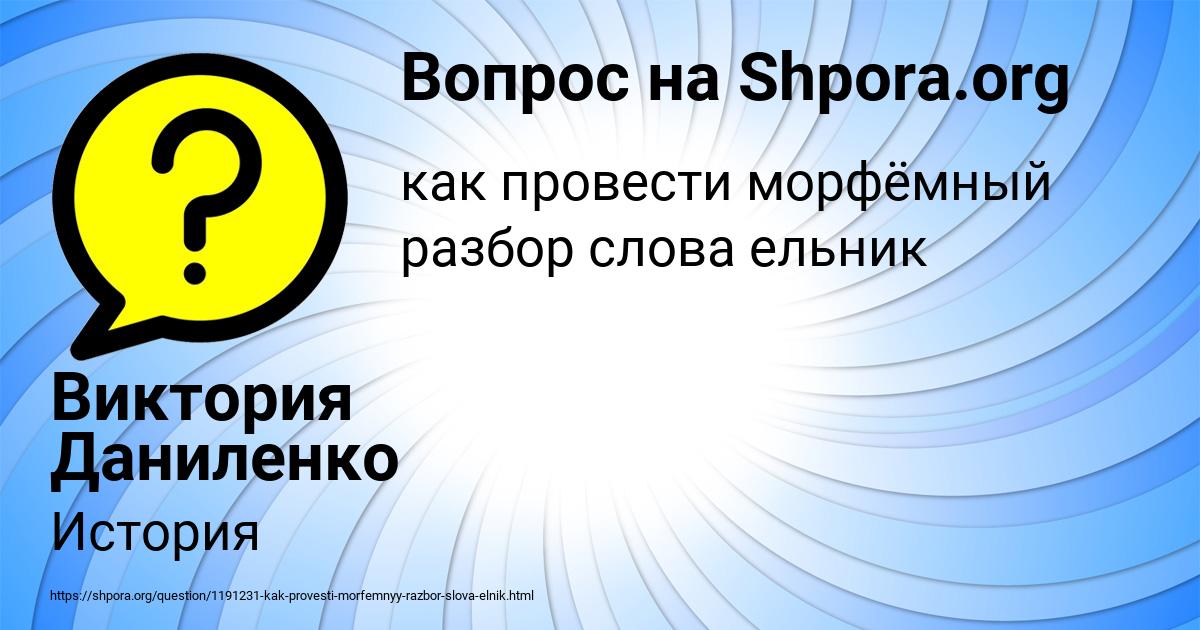 Вопрос на Shpora.org

как провести морфёмный разбор слова ельник

Виктория Даниленко

История

https://shpora.org/question/1191231-kak-provesti-morfemnyy-razbor-slova-elnik.html